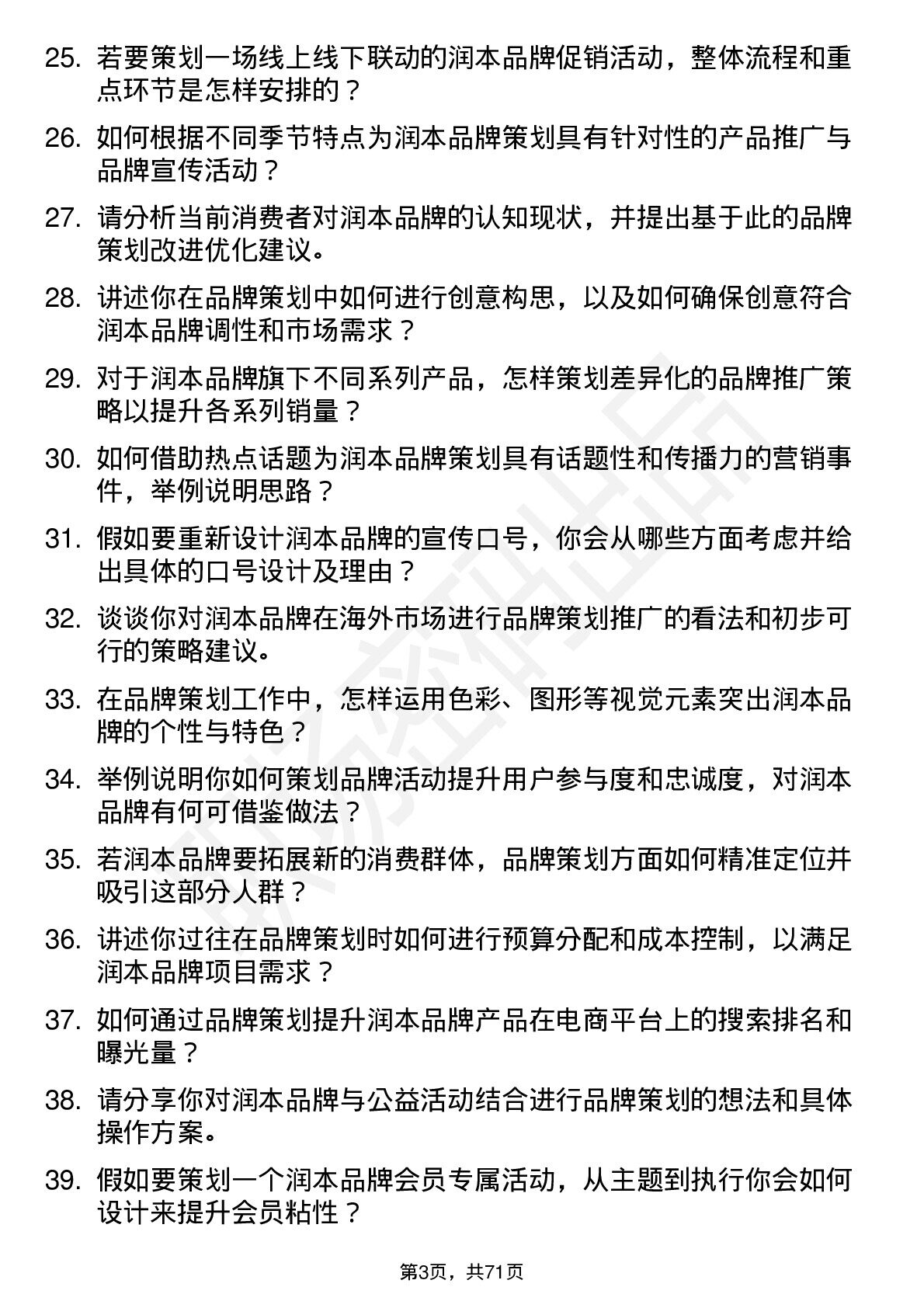 25. 若要策划一场线上线下联动的润本品牌促销活动，整体流程和重点环节是怎样安排的？

26. 如何根据不同季节特点为润本品牌策划具有针对性的产品推广与品牌宣传活动？

27. 请分析当前消费者对润本品牌的认知现状，并提出基于此的品牌策划改进优化建议。

28. 讲述你在品牌策划中如何进行创意构思，以及如何确保创意符合润本品牌调性和市场需求？

29. 对于润本品牌旗下不同系列产品，怎样策划差异化的品牌推广策略以提升各系列销量？

30. 如何借助热点话题为润本品牌策划具有话题性和传播力的营销事件，举例说明思路？

31. 假如要重新设计润本品牌的宣传口号，你会从哪些方面考虑并给出具体的口号设计及理由？

32. 谈谈你对润本品牌在海外市场进行品牌策划推广的看法和初步可行的策略建议。

33. 在品牌策划工作中，怎样运用色彩、图形等视觉元素突出润本品牌的个性与特色？

34. 举例说明你如何策划品牌活动提升用户参与度和忠诚度，对润本品牌有何可借鉴做法？

35. 若润本品牌要拓展新的消费群体，品牌策划方面如何精准定位并吸引这部分人群？

36. 讲述你过往在品牌策划时如何进行预算分配和成本控制，以满足润本品牌项目需求？

37. 如何通过品牌策划提升润本品牌产品在电商平台上的搜索排名和曝光量？

38. 请分享你对润本品牌与公益活动结合进行品牌策划的想法和具体操作方案。

39. 假如要策划一个润本品牌会员专属活动，从主题到执行你会如何设计来提升会员粘性？

第3页，共71页